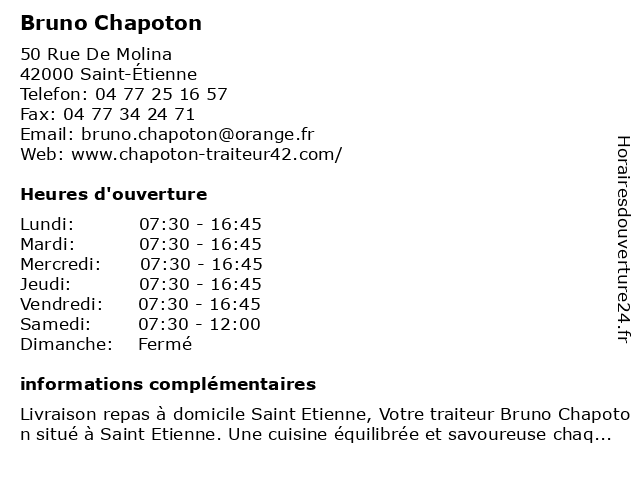 Bruno Chapoton

50 Rue De Molina
42000 Saint-Étienne
Telefon: 04 77 25 16 57
Fax: 04 77 34 24 71
Email: bruno.chapoton@orange.fr
Web: www.chapoton-traiteur42.com/

Heures d'ouverture

| | |
|---|---|
| Lundi: | 07:30 - 16:45 |
| Mardi: | 07:30 - 16:45 |
| Mercredi: | 07:30 - 16:45 |
| Jeudi: | 07:30 - 16:45 |
| Vendredi: | 07:30 - 16:45 |
| Samedi: | 07:30 - 12:00 |
| Dimanche: | Fermé |

informations complémentaires

Livraison repas à domicile Saint Etienne, Votre traiteur Bruno Chapoton situé à Saint Etienne. Une cuisine équilibrée et savoureuse chaq...

Horairesdouverture24.fr